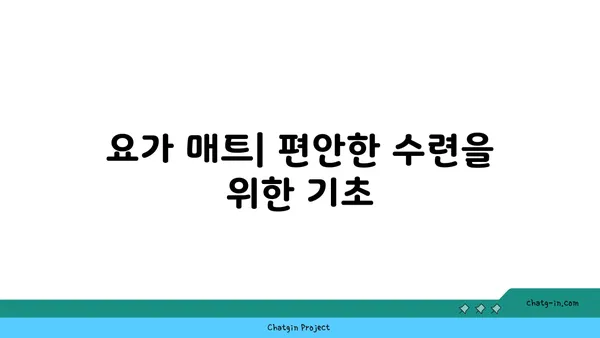 요가 매트| 편안한 수련을 위한 기초

chatg-in.com

Chatgin Project